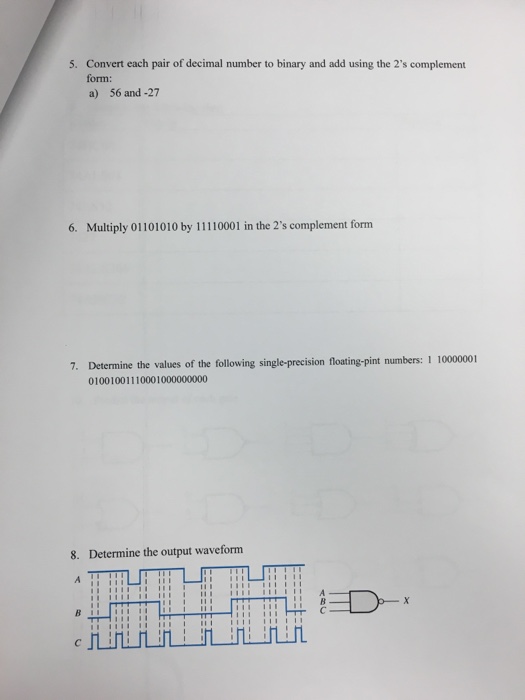 5. Convert each pair of decimal number to binary and add using the 2's complement form:
a) 56 and -27

6. Multiply 01101010 by 11110001 in the 2's complement form

7. Determine the values of the following single-precision floating-pint numbers: 1 10000001 01001001110001000000000

8. Determine the output waveform

A
B
C

A
B
C
X